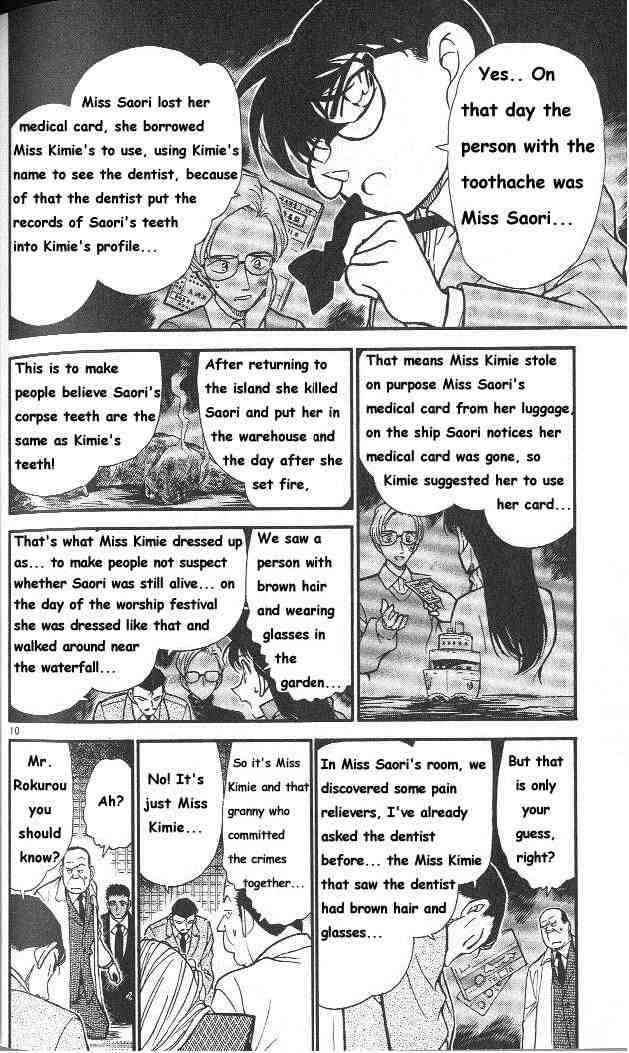 Miss Saori lost her medical card, she borrowed Miss Kimie's to use, using Kimie's name to see the dentist, because of that the dentist put the records of Saori's teeth into Kimie's profile...

Yes.. On that day the person with the toothache was Miss Saori...

This is to make people believe Saori's corpse teeth are the same as Kimie's teeth!

After returning to the island she killed Saori and put her in the warehouse and the day after she set fire,

That means Miss Kimie stole on purpose Miss Saori's medical card from her luggage, on the ship Saori notices her medical card was gone, so Kimie suggested her to use her card...

That's what Miss Kimie dressed up as... to make people not suspect whether Saori was still alive... on the day of the worship festival she was dressed like that and walked around near the waterfall...

We saw a person with brown hair and wearing glasses in the garden...

10

Mr. Rokurou you should know?

Ah?

No! It's just Miss Kimie...

So it's Miss Kimie and that granny who committed the crimes together...

In Miss Saori's room, we discovered some pain relievers, I've already asked the dentist before... the Miss Kimie that saw the dentist had brown hair and glasses...

But that is only your guess, right?